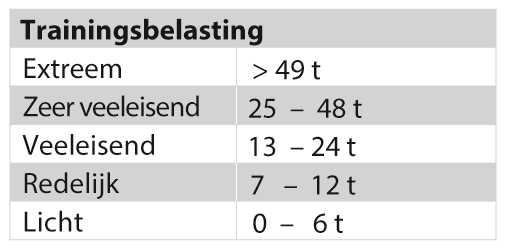 | Trainingsbelasting | |
|---|---|
| Extreem | > 49 t |
| Zeer veeleisend | 25 – 48 t |
| Veeleisend | 13 – 24 t |
| Redelijk | 7 – 12 t |
| Licht | 0 – 6 t |